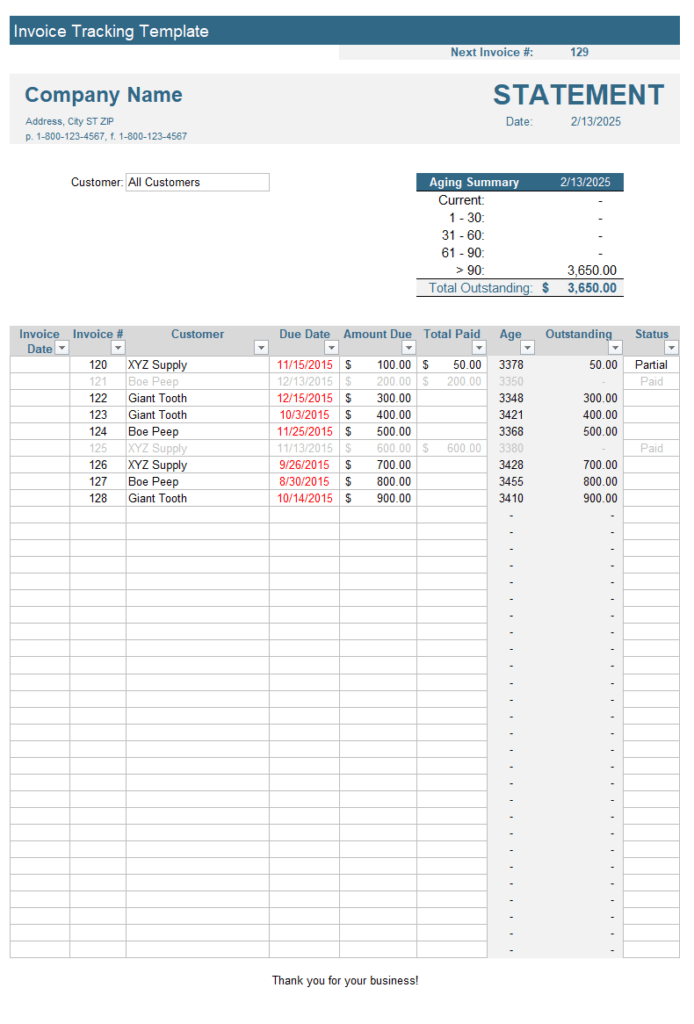 Invoice Tracking Template

Next Invoice #: 129

Company Name

Address, City ST ZIP

p. 1-800-123-4567, f. 1-800-123-4567

STATEMENT

Date: 2/13/2025

Customer: All Customers

| Aging Summary | 2/13/2025 |
|---|---|
| Current: | - |
| 1 - 30: | - |
| 31 - 60: | - |
| 61 - 90: | - |
| > 90: | 3,650.00 |
| Total Outstanding: | $ 3,650.00 |

| Invoice Date | Invoice # | Customer | Due Date | Amount Due | Total Paid | Age | Outstanding | Status |
|---|---|---|---|---|---|---|---|---|
| | 120 | XYZ Supply | 11/15/2015 | $ 100.00 | $ 50.00 | 3378 | 50.00 | Partial |
| | 121 | Boe Peep | 12/13/2015 | $ 200.00 | $ 200.00 | 3350 | - | Paid |
| | 122 | Giant Tooth | 12/15/2015 | $ 300.00 | | 3348 | 300.00 | |
| | 123 | Giant Tooth | 10/3/2015 | $ 400.00 | | 3421 | 400.00 | |
| | 124 | Boe Peep | 11/25/2015 | $ 500.00 | | 3368 | 500.00 | |
| | 125 | XYZ Supply | 11/13/2015 | $ 600.00 | $ 600.00 | 3380 | - | Paid |
| | 126 | XYZ Supply | 9/26/2015 | $ 700.00 | | 3428 | 700.00 | |
| | 127 | Boe Peep | 8/30/2015 | $ 800.00 | | 3455 | 800.00 | |
| | 128 | Giant Tooth | 10/14/2015 | $ 900.00 | | 3410 | 900.00 | |
| | | | | | | - | - | |
| | | | | | | - | - | |
| | | | | | | - | - | |
| | | | | | | - | - | |
| | | | | | | - | - | |
| | | | | | | - | - | |
| | | | | | | - | - | |
| | | | | | | - | - | |
| | | | | | | - | - | |
| | | | | | | - | - | |
| | | | | | | - | - | |
| | | | | | | - | - | |
| | | | | | | - | - | |
| | | | | | | - | - | |
| | | | | | | - | - | |
| | | | | | | - | - | |
| | | | | | | - | - | |
| | | | | | | - | - | |
| | | | | | | - | - | |
| | | | | | | - | - | |
| | | | | | | - | - | |
| | | | | | | - | - | |
| | | | | | | - | - | |
| | | | | | | - | - | |
| | | | | | | - | - | |
| | | | | | | - | - | |
| | | | | | | - | - | |

Thank you for your business!